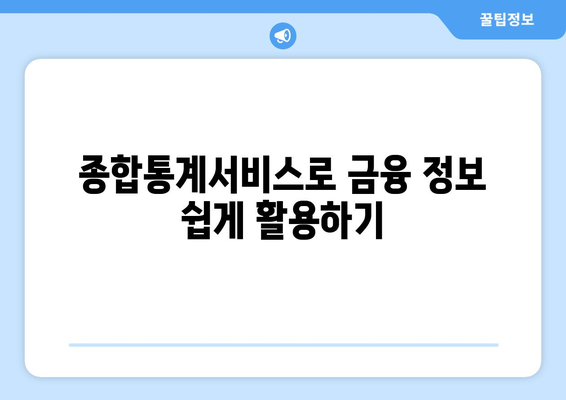 꿀팁정보

종합통계서비스로 금융 정보 쉽게 활용하기